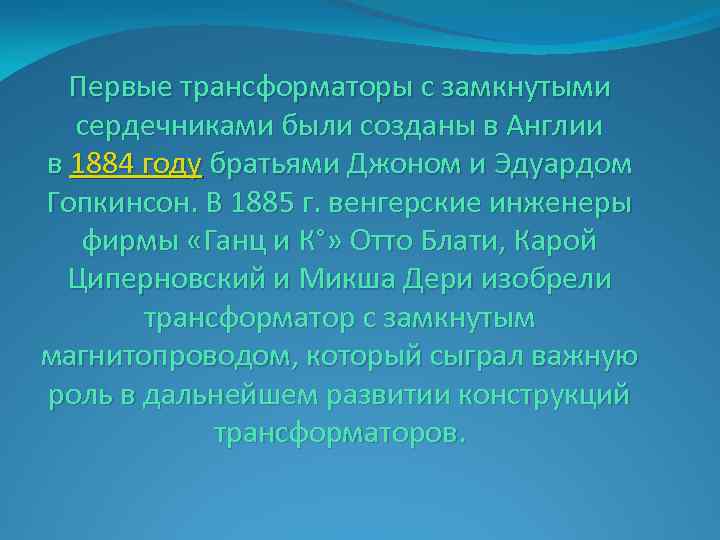 Первые трансформаторы с замкнутыми сердечниками были созданы в Англии в 1884 году братьями Джоном и Эдуардом Гопкинсон. В 1885 г. венгерские инженеры фирмы «Ганц и К°» Отто Блати, Карой Циперновский и Микша Дери изобрели трансформатор с замкнутым магнитопроводом, который сыграл важную роль в дальнейшем развитии конструкций трансформаторов.